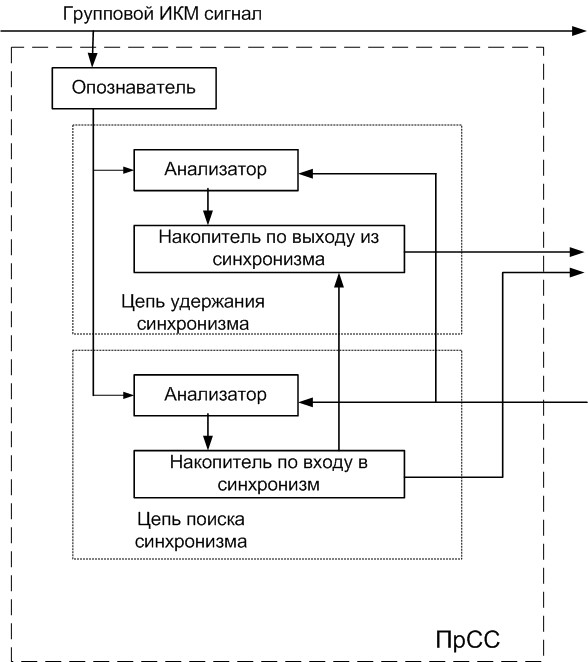 Групповой ИКМ сигнал

Опознаватель

Анализатор

Накопитель по выходу из синхронизма

Цепь удержания синхронизма

Анализатор

Накопитель по входу в синхронизм

Цепь поиска синхронизма

ПрСС